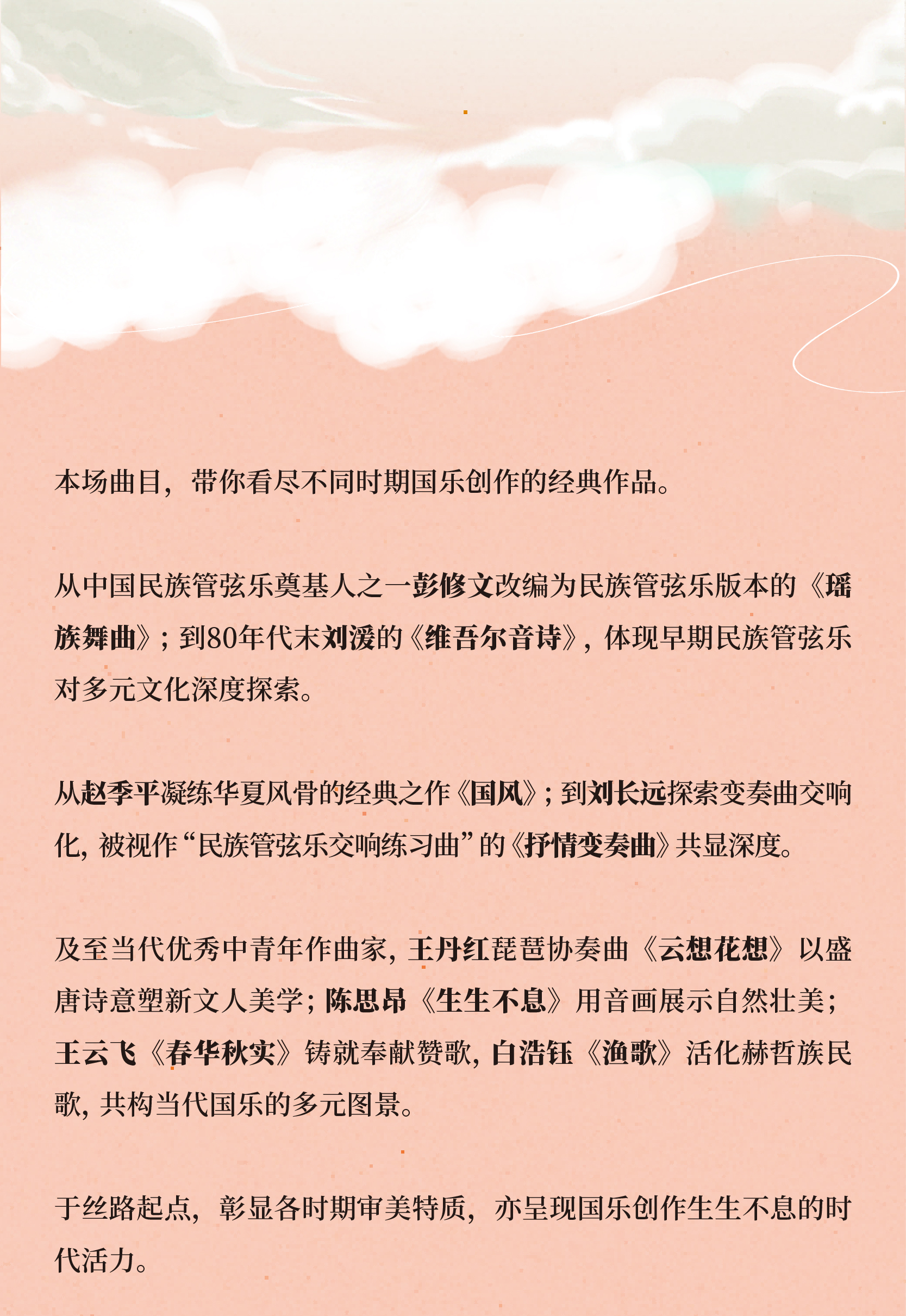 本场曲目，带你看尽不同时期国乐创作的经典作品。

从中国民族管弦乐奠基人之一彭修文改编为民族管弦乐版本的《瑶族舞曲》；到80年代末刘湲的《维吾尔音诗》，体现早期民族管弦乐对多元文化深度探索。

从赵季平凝练华夏风骨的经典之作《国风》；到刘长远探索变奏曲交响化，被视作“民族管弦乐交响练习曲”的《抒情变奏曲》共显深度。

及至当代优秀中青年作曲家，王丹红琵琶协奏曲《云想花想》以盛唐诗意塑新文人美学；陈思昂《生生不息》用音画展示自然壮美；王云飞《春华秋实》铸就奉献赞歌，白浩钰《渔歌》活化赫哲族民歌，共构当代国乐的多元图景。

于丝路起点，彰显各时期审美特质，亦呈现国乐创作生生不息的时代活力。